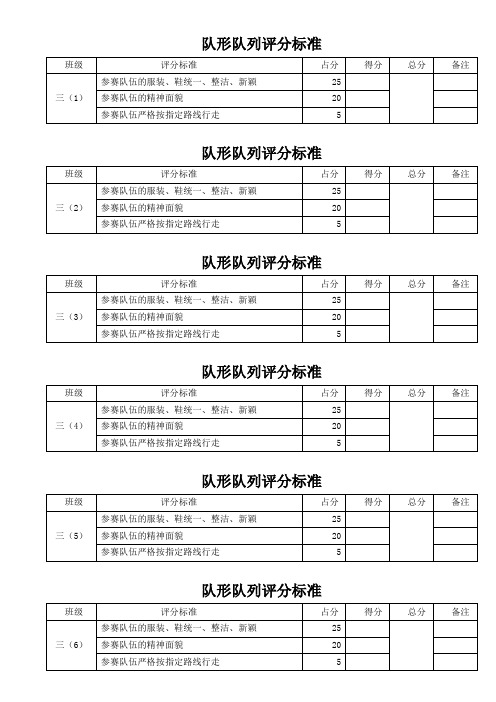 队形队列评分标准

| 班级 | 评分标准 | 占分 | 得分 | 总分 | 备注 |
|---|---|---|---|---|---|
| 三（1） | 参赛队伍的服装、鞋统一、整洁、新颖 | 25 | | | |
| | 参赛队伍的精神面貌 | 20 | | | |
| | 参赛队伍严格按指定路线行走 | 5 | | | |

队形队列评分标准

| 班级 | 评分标准 | 占分 | 得分 | 总分 | 备注 |
|---|---|---|---|---|---|
| 三（2） | 参赛队伍的服装、鞋统一、整洁、新颖 | 25 | | | |
| | 参赛队伍的精神面貌 | 20 | | | |
| | 参赛队伍严格按指定路线行走 | 5 | | | |

队形队列评分标准

| 班级 | 评分标准 | 占分 | 得分 | 总分 | 备注 |
|---|---|---|---|---|---|
| 三（3） | 参赛队伍的服装、鞋统一、整洁、新颖 | 25 | | | |
| | 参赛队伍的精神面貌 | 20 | | | |
| | 参赛队伍严格按指定路线行走 | 5 | | | |

队形队列评分标准

| 班级 | 评分标准 | 占分 | 得分 | 总分 | 备注 |
|---|---|---|---|---|---|
| 三（4） | 参赛队伍的服装、鞋统一、整洁、新颖 | 25 | | | |
| | 参赛队伍的精神面貌 | 20 | | | |
| | 参赛队伍严格按指定路线行走 | 5 | | | |

队形队列评分标准

| 班级 | 评分标准 | 占分 | 得分 | 总分 | 备注 |
|---|---|---|---|---|---|
| 三（5） | 参赛队伍的服装、鞋统一、整洁、新颖 | 25 | | | |
| | 参赛队伍的精神面貌 | 20 | | | |
| | 参赛队伍严格按指定路线行走 | 5 | | | |

队形队列评分标准

| 班级 | 评分标准 | 占分 | 得分 | 总分 | 备注 |
|---|---|---|---|---|---|
| 三（6） | 参赛队伍的服装、鞋统一、整洁、新颖 | 25 | | | |
| | 参赛队伍的精神面貌 | 20 | | | |
| | 参赛队伍严格按指定路线行走 | 5 | | | |